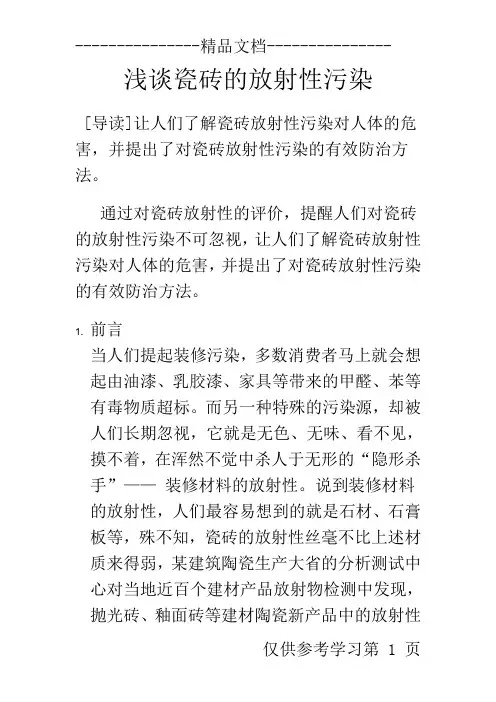 ---------------精品文档---------------

浅谈瓷砖的放射性污染

[导读]让人们了解瓷砖放射性污染对人体的危害，并提出了对瓷砖放射性污染的有效防治方法。

通过对瓷砖放射性的评价，提醒人们对瓷砖的放射性污染不可忽视，让人们了解瓷砖放射性污染对人体的危害，并提出了对瓷砖放射性污染的有效防治方法。

1. 前言
当人们提起装修污染，多数消费者马上就会想起由油漆、乳胶漆、家具等带来的甲醛、苯等有毒物质超标。而另一种特殊的污染源，却被人们长期忽视，它就是无色、无味、看不见，摸不着，在浑然不觉中杀人于无形的“隐形杀手”—— 装修材料的放射性。说到装修材料的放射性，人们最容易想到的就是石材、石膏板等，殊不知，瓷砖的放射性丝毫不比上述材质来得弱，某建筑陶瓷生产大省的分析测试中心对当地近百个建材产品放射物检测中发现，抛光砖、釉面砖等建材陶瓷新产品中的放射性

仅供参考学习第 1 页